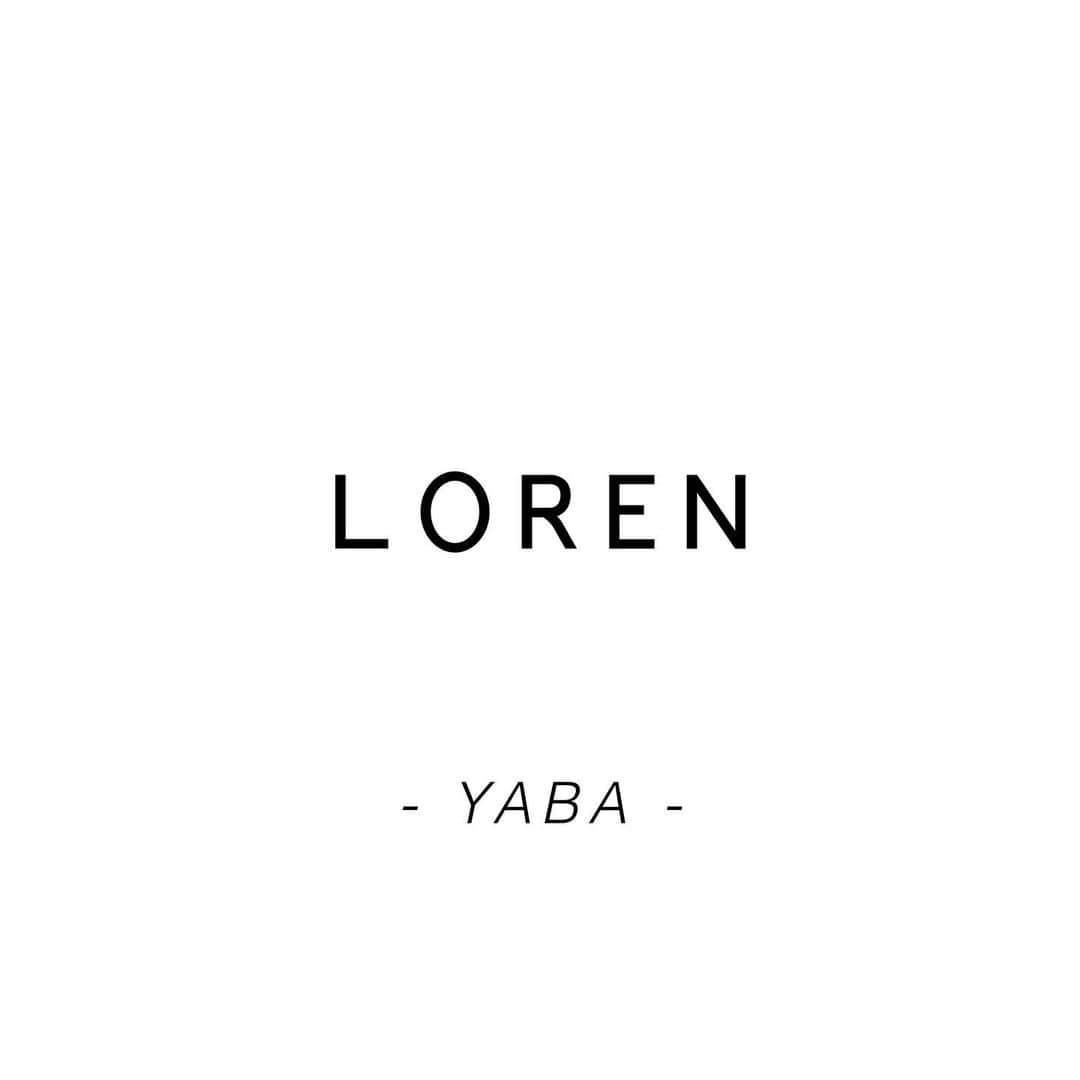 LOREN

- YABA -